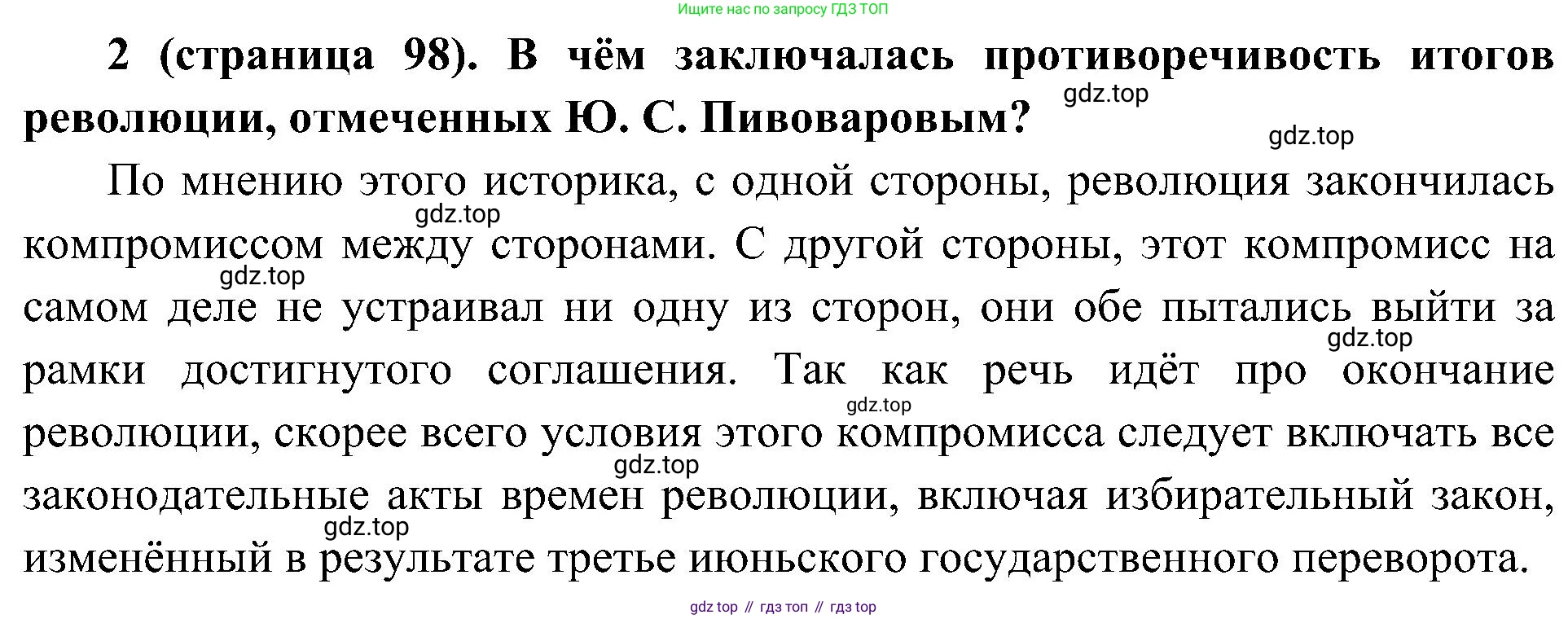 Ищите нас по запросу ГДЗ ТОП

2 (страница 98). В чём заключалась противоречивость итогов революции, отмеченных Ю. С. Пивоваровым?

По мнению этого историка, с одной стороны, революция закончилась компромиссом между сторонами. С другой стороны, этот компромисс на самом деле не устраивал ни одну из сторон, они обе пытались выйти за рамки достигнутого соглашения. Так как речь идёт про окончание революции, скорее всего условия этого компромисса следует включать все законодательные акты времен революции, включая избирательный закон, изменённый в результате третье июньского государственного переворота.

gdz top // гдз топ // гдз top

gdz.top